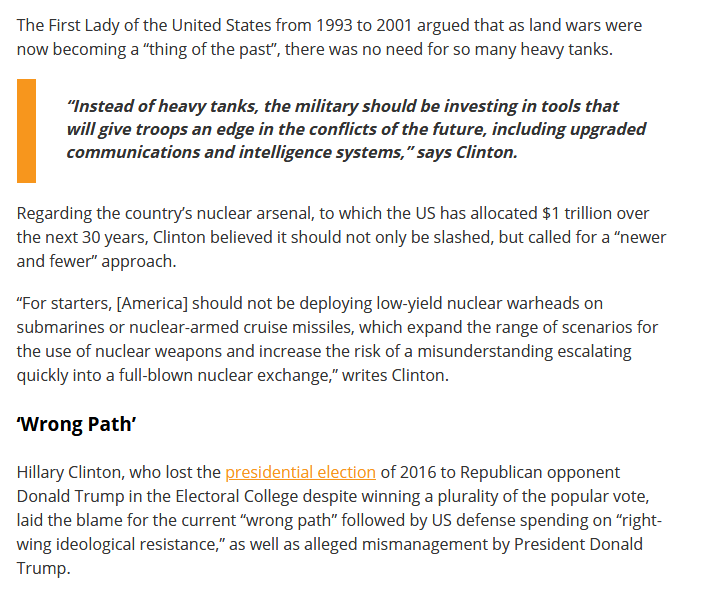 The First Lady of the United States from 1993 to 2001 argued that as land wars were now becoming a “thing of the past”, there was no need for so many heavy tanks.

“Instead of heavy tanks, the military should be investing in tools that will give troops an edge in the conflicts of the future, including upgraded communications and intelligence systems,” says Clinton.

Regarding the country’s nuclear arsenal, to which the US has allocated $1 trillion over the next 30 years, Clinton believed it should not only be slashed, but called for a “newer and fewer” approach.

“For starters, [America] should not be deploying low-yield nuclear warheads on submarines or nuclear-armed cruise missiles, which expand the range of scenarios for the use of nuclear weapons and increase the risk of a misunderstanding escalating quickly into a full-blown nuclear exchange,” writes Clinton.

‘Wrong Path’

Hillary Clinton, who lost the presidential election of 2016 to Republican opponent Donald Trump in the Electoral College despite winning a plurality of the popular vote, laid the blame for the current “wrong path” followed by US defense spending on “right-wing ideological resistance,” as well as alleged mismanagement by President Donald Trump.